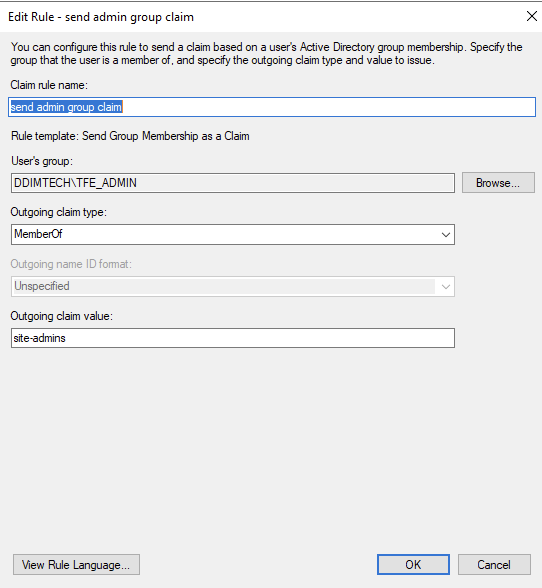 Edit Rule - send admin group claim

You can configure this rule to send a claim based on a user's Active Directory group membership. Specify the group that the user is a member of, and specify the outgoing claim type and value to issue.

Claim rule name:

send admin group claim

Rule template: Send Group Membership as a Claim

User's group:

DDIMTECH\TFE_ADMIN

Browse...

Outgoing claim type:

MemberOf

Outgoing name ID format:

Unspecified

Outgoing claim value:

site-admins

View Rule Language...

OK

Cancel